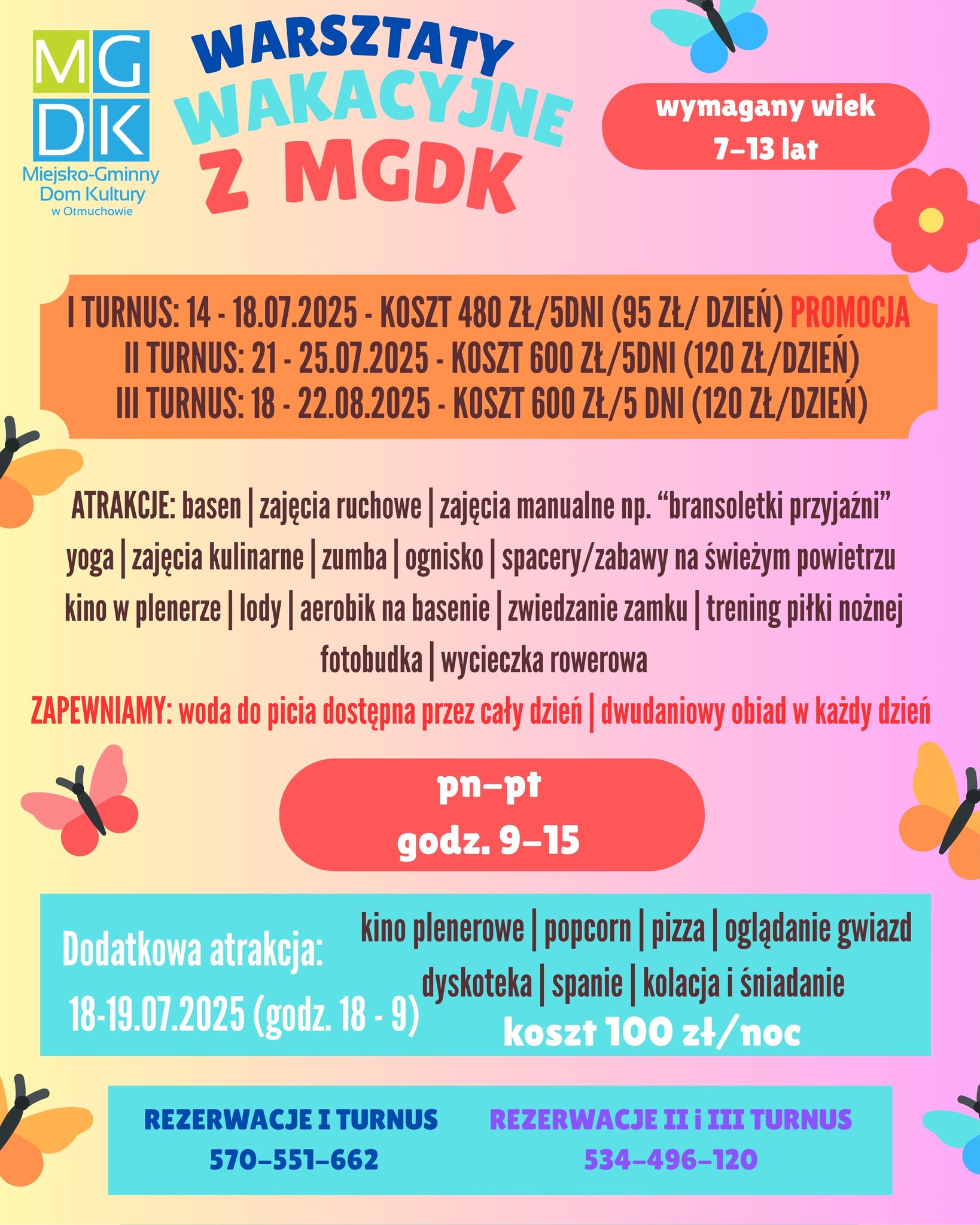 MG
DK
Miejsko-Gminny Dom Kultury w Otmuchowie

WARSZTATY WAKACYJNE Z MGDK

wymagany wiek
7–13 lat

I TURNUS: 14 - 18.07.2025 - KOSZT 480 ZŁ/5DNI (95 ZŁ/ DZIEŃ) PROMOCJA
II TURNUS: 21 - 25.07.2025 - KOSZT 600 ZŁ/5DNI (120 ZŁ/DZIEŃ)
III TURNUS: 18 - 22.08.2025 - KOSZT 600 ZŁ/5 DNI (120 ZŁ/DZIEŃ)

ATRAKCJE: basen | zajęcia ruchowe | zajęcia manualne np. “bransoletki przyjaźni” yoga | zajęcia kulinarne | zumba | ognisko | spacery/zabawy na świeżym powietrzu kino w plenerze | lody | aerobik na basenie | zwiedzanie zamku | trening piłki nożnej fotobudka | wycieczka rowerowa

ZAPEWNIAMY: woda do picia dostępna przez cały dzień | dwudaniowy obiad w każdy dzień

pn–pt
godz. 9–15

Dodatkowa atrakcja:
18-19.07.2025 (godz. 18 - 9)

kino plenerowe | popcorn | pizza | oglądanie gwiazd dyskoteka | spanie | kolacja i śniadanie
koszt 100 zł/noc

REZERWACJE I TURNUS
570–551–662

REZERWACJE II i III TURNUS
534–496–120